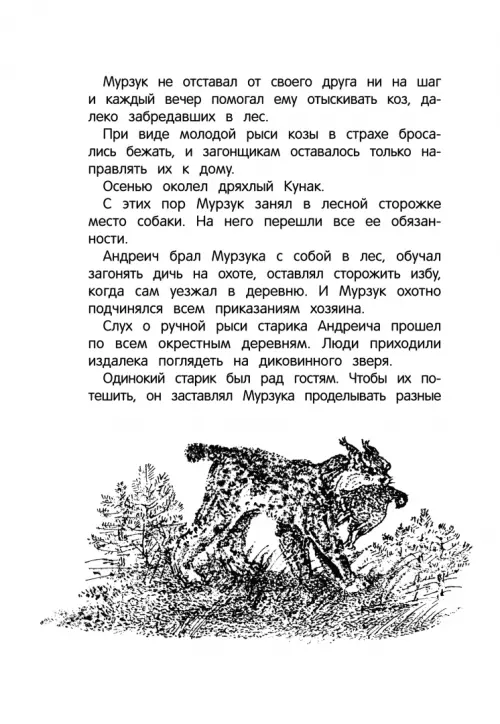 Мурзук не отставал от своего друга ни на шаг и каждый вечер помогал ему отыскивать коз, далеко забредавших в лес.

При виде молодой рыси козы в страхе бросались бежать, и загонщикам оставалось только направлять их к дому.

Осенью околел дряхлый Кунак.

С этих пор Мурзук занял в лесной сторожке место собаки. На него перешли все ее обязанности.

Андреич брал Мурзука с собой в лес, обучал загонять дичь на охоте, оставлял сторожить избу, когда сам уезжал в деревню. И Мурзук охотно подчинялся всем приказаниям хозяина.

Слух о ручной рыси старика Андреича прошел по всем окрестным деревням. Люди приходили издалека поглядеть на диковинного зверя.

Одинокий старик был рад гостям. Чтобы их потешить, он заставлял Мурзука проделывать разные